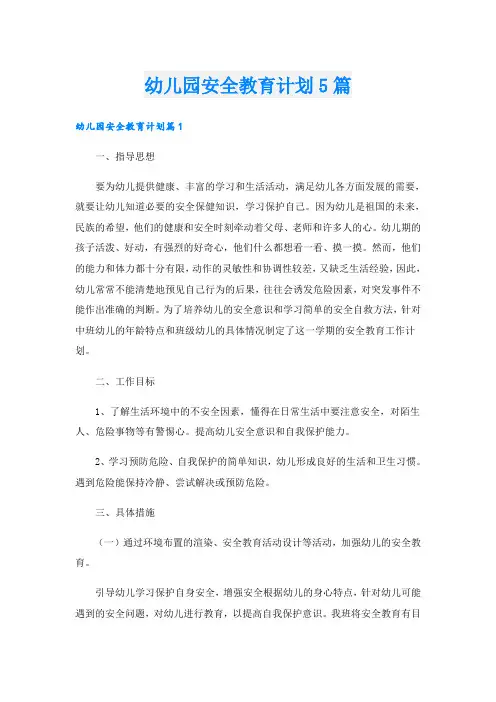 幼儿园安全教育计划5篇

幼儿园安全教育计划篇1

一、指导思想

要为幼儿提供健康、丰富的学习和生活活动，满足幼儿各方面发展的需要，就要让幼儿知道必要的安全保健知识，学习保护自己。因为幼儿是祖国的未来、民族的希望，他们的健康和安全时刻牵动着父母、老师和许多人的心。幼儿期的孩子活泼、好动，有强烈的好奇心，他们什么都想看一看、摸一摸。然而，他们的能力和体力都十分有限，动作的灵敏性和协调性较差，又缺乏生活经验，因此，幼儿常常不能清楚地预见自己行为的后果，往往会诱发危险因素，对突发事件不能作出准确的判断。为了培养幼儿的安全意识和学习简单的安全自救方法，针对中班幼儿的年龄特点和班级幼儿的具体情况制定了这一学期的安全教育工作计划。

二、工作目标

1、了解生活环境中的不安全因素，懂得在日常生活中要注意安全，对陌生人、危险事物等有警惕心。提高幼儿安全意识和自我保护能力。

2、学习预防危险、自我保护的简单知识，幼儿形成良好的生活和卫生习惯。遇到危险能保持冷静、尝试解决或预防危险。

三、具体措施

（一）通过环境布置的渲染、安全教育活动设计等活动，加强幼儿的安全教育。

引导幼儿学习保护自身安全，增强安全根据幼儿的身心特点，针对幼儿可能遇到的安全问题，对幼儿进行教育，以提高自我保护意识。我班将安全教育有目